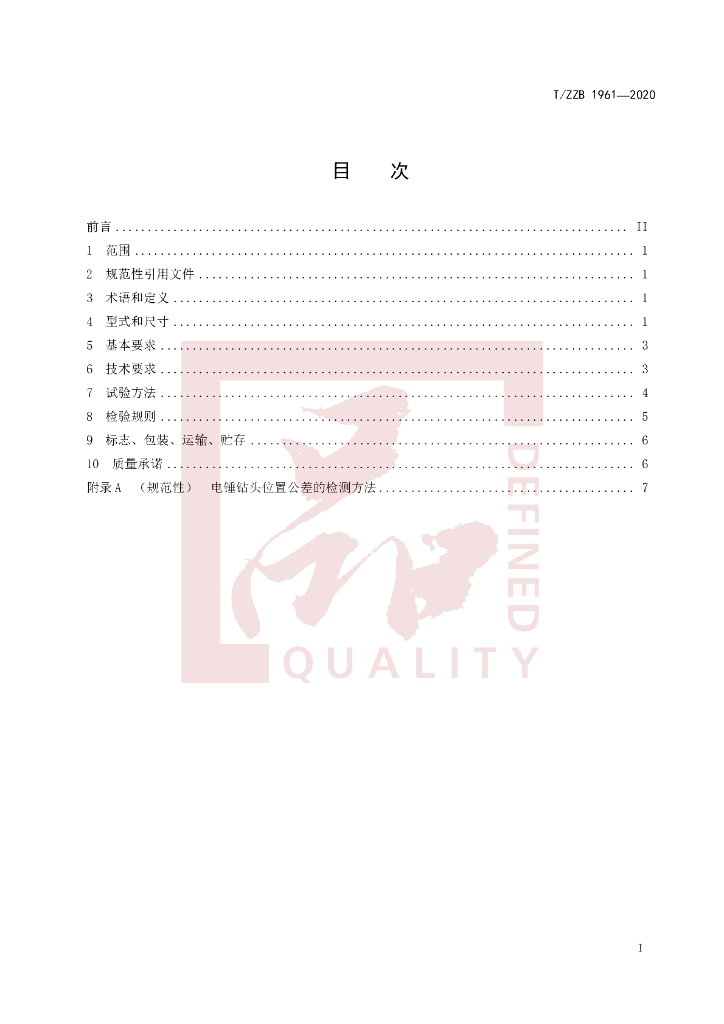 T/ZZB 1961—2020

目 次

前言 II
1 范围 1
2 规范性引用文件 1
3 术语和定义 1
4 型式和尺寸 1
5 基本要求 3
6 技术要求 3
7 试验方法 4
8 检验规则 5
9 标志、包装、运输、贮存 6
10 质量承诺 6
附录A （规范性） 电锤钻头位置公差的检测方法 7

I

DEFINED
QUALITY